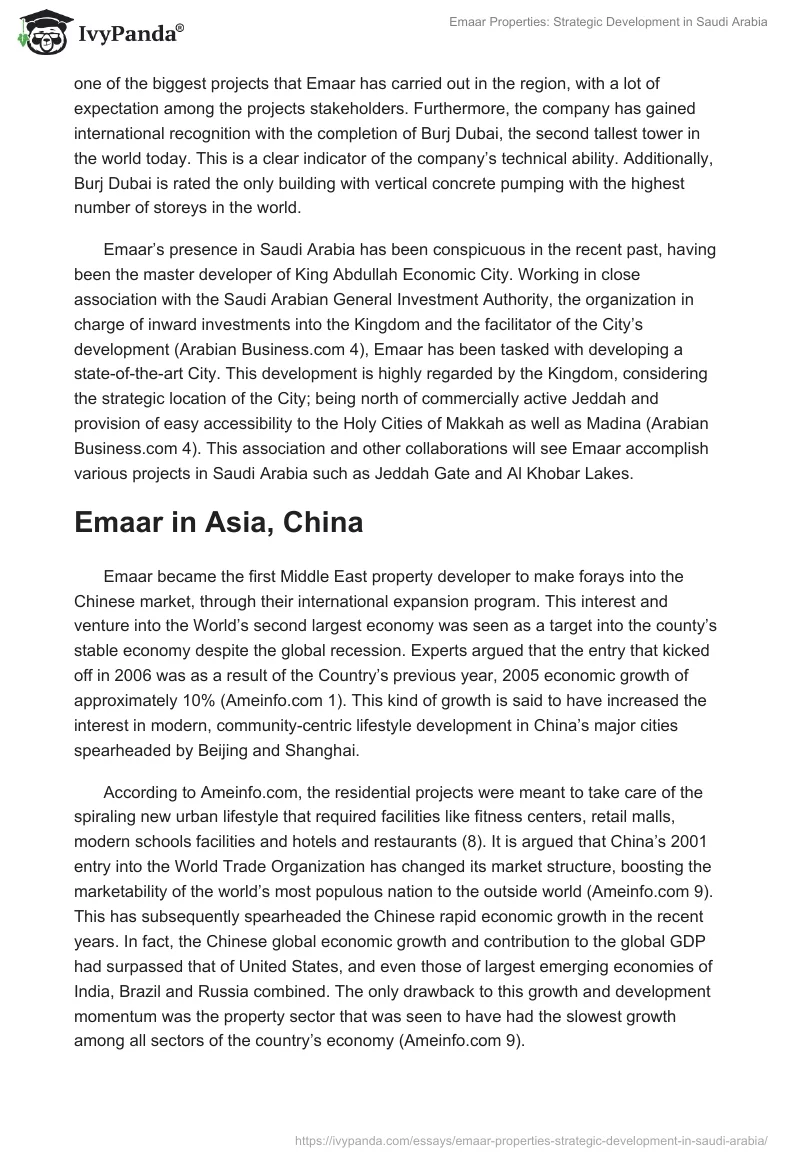 IvyPanda®

Emaar Properties: Strategic Development in Saudi Arabia

one of the biggest projects that Emaar has carried out in the region, with a lot of expectation among the projects stakeholders. Furthermore, the company has gained international recognition with the completion of Burj Dubai, the second tallest tower in the world today. This is a clear indicator of the company's technical ability. Additionally, Burj Dubai is rated the only building with vertical concrete pumping with the highest number of storeys in the world.

Emaar's presence in Saudi Arabia has been conspicuous in the recent past, having been the master developer of King Abdullah Economic City. Working in close association with the Saudi Arabian General Investment Authority, the organization in charge of inward investments into the Kingdom and the facilitator of the City's development (Arabian Business.com 4), Emaar has been tasked with developing a state-of-the-art City. This development is highly regarded by the Kingdom, considering the strategic location of the City; being north of commercially active Jeddah and provision of easy accessibility to the Holy Cities of Makkah as well as Madina (Arabian Business.com 4). This association and other collaborations will see Emaar accomplish various projects in Saudi Arabia such as Jeddah Gate and Al Khobar Lakes.

Emaar in Asia, China

Emaar became the first Middle East property developer to make forays into the Chinese market, through their international expansion program. This interest and venture into the World's second largest economy was seen as a target into the county's stable economy despite the global recession. Experts argued that the entry that kicked off in 2006 was as a result of the Country's previous year, 2005 economic growth of approximately 10% (Ameinfo.com 1). This kind of growth is said to have increased the interest in modern, community-centric lifestyle development in China's major cities spearheaded by Beijing and Shanghai.

According to Ameinfo.com, the residential projects were meant to take care of the spiraling new urban lifestyle that required facilities like fitness centers, retail malls, modern schools facilities and hotels and restaurants (8). It is argued that China's 2001 entry into the World Trade Organization has changed its market structure, boosting the marketability of the world's most populous nation to the outside world (Ameinfo.com 9). This has subsequently spearheaded the Chinese rapid economic growth in the recent years. In fact, the Chinese global economic growth and contribution to the global GDP had surpassed that of United States, and even those of largest emerging economies of India, Brazil and Russia combined. The only drawback to this growth and development momentum was the property sector that was seen to have had the slowest growth among all sectors of the country's economy (Ameinfo.com 9).

https://ivypanda.com/essays/emaar-properties-strategic-development-in-saudi-arabia/